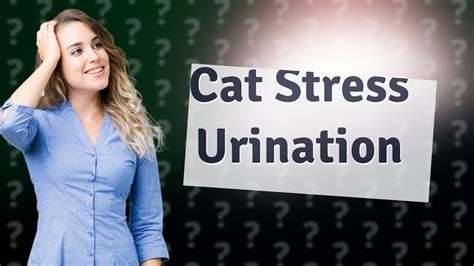 Cat Stress Urination